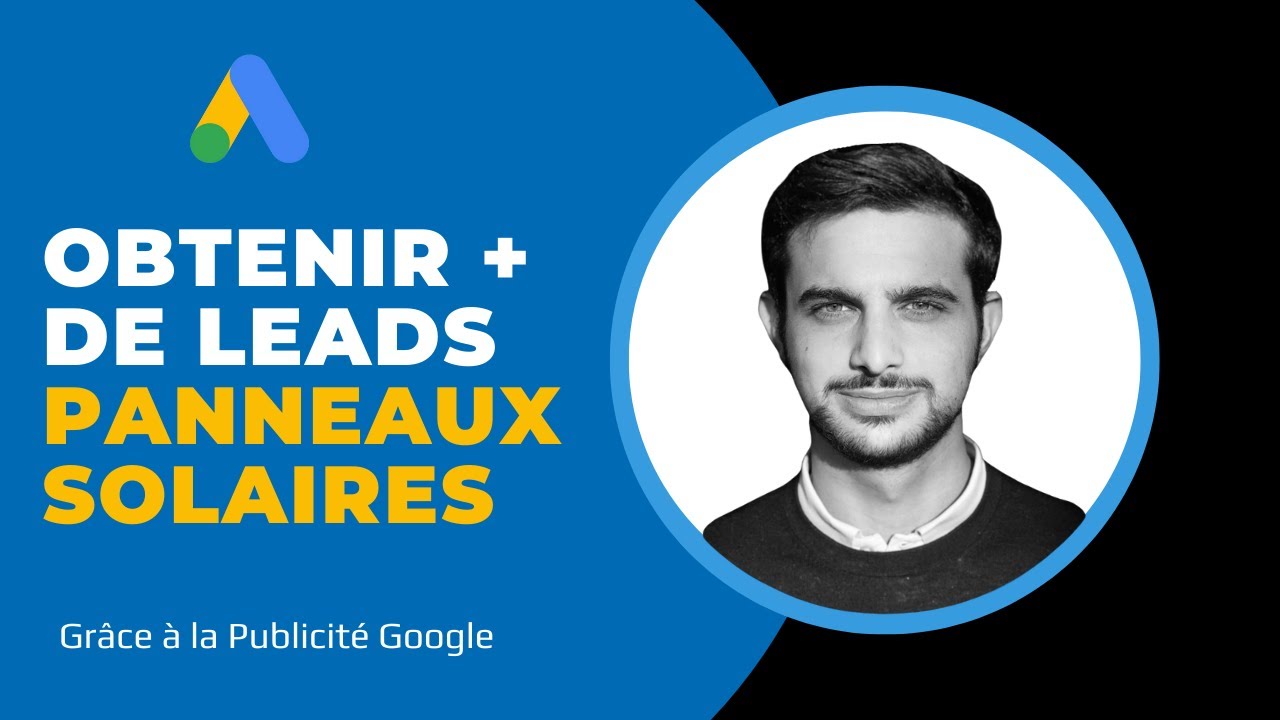 OBTENIR +
DE LEADS
PANNEAUX
SOLAIRES

Grâce à la Publicité Google